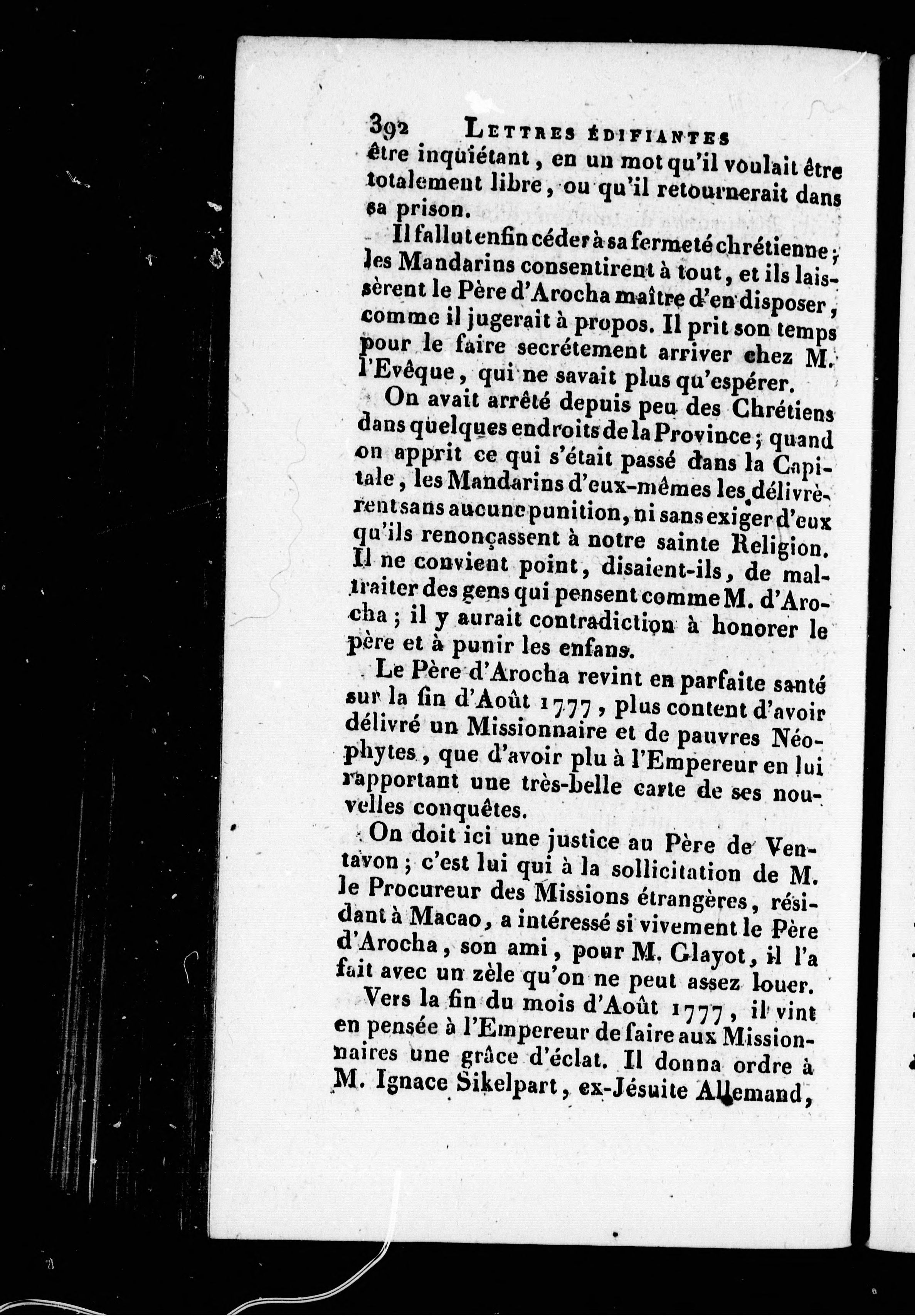 392 LETTRES ÉDIFIANTES

être inquiétant, en un mot qu'il voulait être totalement libre, ou qu'il retournerait dans sa prison.

Il fallut enfin céder à sa fermeté chrétienne; les Mandarins consentirent à tout, et ils laissèrent le Père d'Arocha maître d'en disposer, comme il jugerait à propos. Il prit son temps pour le faire secrétement arriver chez M. l'Evêque, qui ne savait plus qu'espérer.

On avait arrêté depuis peu des Chrétiens dans quelques endroits de la Province; quand on apprit ce qui s'était passé dans la Capitale, les Mandarins d'eux-mêmes les délivrèrent sans aucune punition, ni sans exiger d'eux qu'ils renonçassent à notre sainte Religion. Il ne convient point, disaient-ils, de maltraiter des gens qui pensent comme M. d'Arocha; il y aurait contradiction à honorer le père et à punir les enfans.

Le Père d'Arocha revint en parfaite santé sur la fin d'Août 1777, plus content d'avoir délivré un Missionnaire et de pauvres Néophytes, que d'avoir plu à l'Empereur en lui rapportant une très-belle carte de ses nouvelles conquêtes.

On doit ici une justice au Père de Ventavon; c'est lui qui à la sollicitation de M. le Procureur des Missions étrangères, résidant à Macao, a intéressé si vivement le Père d'Arocha, son ami, pour M. Glayot, il l'a fait avec un zèle qu'on ne peut assez louer.

Vers la fin du mois d'Août 1777, il vint en pensée à l'Empereur de faire aux Missionnaires une grâce d'éclat. Il donna ordre à M. Ignace Sikelpart, ex-Jésuite Allemand,